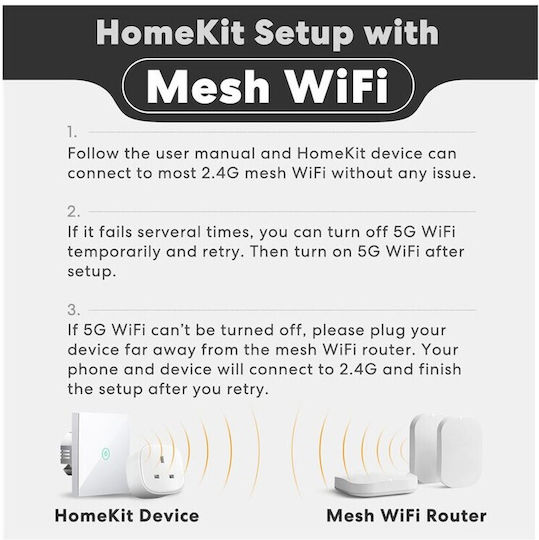 HomeKit Setup with

Mesh WiFi

1.

Follow the user manual and HomeKit device can connect to most 2.4G mesh WiFi without any issue.

2.

If it fails serveral times, you can turn off 5G WiFi temporarily and retry. Then turn on 5G WiFi after setup.

3.

If 5G WiFi can't be turned off, please plug your device far away from the mesh WiFi router. Your phone and device will connect to 2.4G and finish the setup after you retry.

HomeKit Device

Mesh WiFi Router